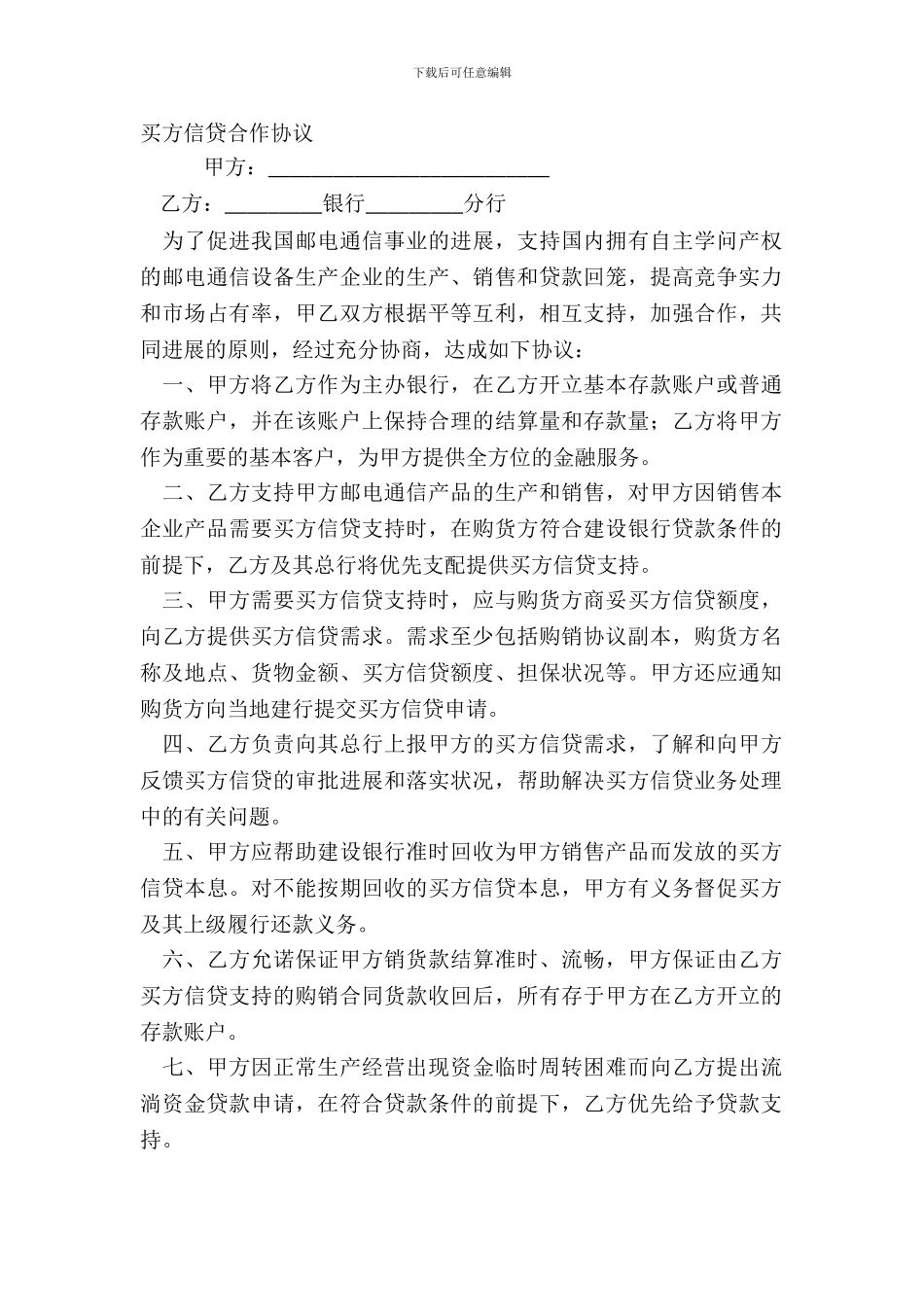 下载后可任意编辑

买方信贷合作协议

甲方：____

乙方：____银行____分行

为了促进我国邮电通信事业的进展，支持国内拥有自主学问产权的邮电通信设备生产企业的生产、销售和贷款回笼，提高竞争实力和市场占有率，甲乙双方根据平等互利，相互支持，加强合作，共同进展的原则，经过充分协商，达成如下协议：

一、甲方将乙方作为主办银行，在乙方开立基本存款账户或普通存款账户，并在该账户上保持合理的结算量和存款量；乙方将甲方作为重要的基本客户，为甲方提供全方位的金融服务。

二、乙方支持甲方邮电通信产品的生产和销售，对甲方因销售本企业产品需要买方信贷支持时，在购货方符合建设银行贷款条件的前提下，乙方及其总行将优先支配提供买方信贷支持。

三、甲方需要买方信贷支持时，应与购货方商妥买方信贷额度，向乙方提供买方信贷需求。需求至少包括购销协议副本，购货方名称及地点、货物金额、买方信贷额度、担保状况等。甲方还应通知购货方向当地建行提交买方信贷申请。

四、乙方负责向其总行上报甲方的买方信贷需求，了解和向甲方反馈买方信贷的审批进展和落实状况，帮助解决买方信贷业务处理中的有关问题。

五、甲方应帮助建设银行准时回收为甲方销售产品而发放的买方信贷本息。对不能按期回收的买方信贷本息，甲方有义务督促买方及其上级履行还款义务。

六、乙方允诺保证甲方销货款结算准时、流畅，甲方保证由乙方买方信贷支持的购销合同货款收回后，所有存于甲方在乙方开立的存款账户。

七、甲方因正常生产经营出现资金临时周转困难而向乙方提出流淌资金贷款申请，在符合贷款条件的前提下，乙方优先给予贷款支持。